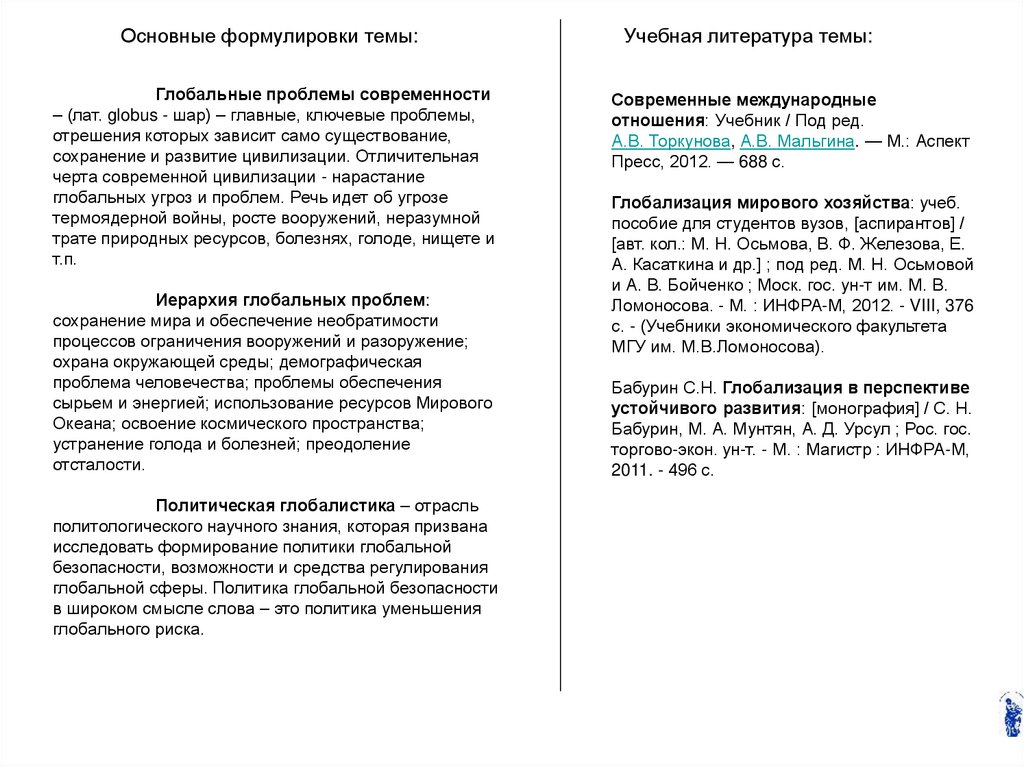 Основные формулировки темы:

Глобальные проблемы современности – (лат. globus - шар) – главные, ключевые проблемы, отрешения которых зависит само существование, сохранение и развитие цивилизации. Отличительная черта современной цивилизации - нарастание глобальных угроз и проблем. Речь идет об угрозе термоядерной войны, росте вооружений, неразумной трате природных ресурсов, болезнях, голоде, нищете и т.п.

Иерархия глобальных проблем: сохранение мира и обеспечение необратимости процессов ограничения вооружений и разоружение; охрана окружающей среды; демографическая проблема человечества; проблемы обеспечения сырьем и энергией; использование ресурсов Мирового Океана; освоение космического пространства; устранение голода и болезней; преодоление отсталости.

Политическая глобалистика – отрасль политологического научного знания, которая призвана исследовать формирование политики глобальной безопасности, возможности и средства регулирования глобальной сферы. Политика глобальной безопасности в широком смысле слова – это политика уменьшения глобального риска.

Учебная литература темы:

Современные международные отношения: Учебник / Под ред. А.В. Торкунова, А.В. Мальгина. — М.: Аспект Пресс, 2012. — 688 с.

Глобализация мирового хозяйства: учеб. пособие для студентов вузов, [аспирантов] / [авт. кол.: М. Н. Осьмова, В. Ф. Железова, Е. А. Касаткина и др.] ; под ред. М. Н. Осьмовой и А. В. Бойченко ; Моск. гос. ун-т им. М. В. Ломоносова. - М. : ИНФРА-М, 2012. - VIII, 376 с. - (Учебники экономического факультета МГУ им. М.В.Ломоносова).

Бабурин С.Н. Глобализация в перспективе устойчивого развития: [монография] / С. Н. Бабурин, М. А. Мунтян, А. Д. Урсул ; Рос. гос. торгово-экон. ун-т. - М. : Магистр : ИНФРА-М, 2011. - 496 с.